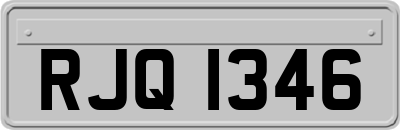 RJQ 1346